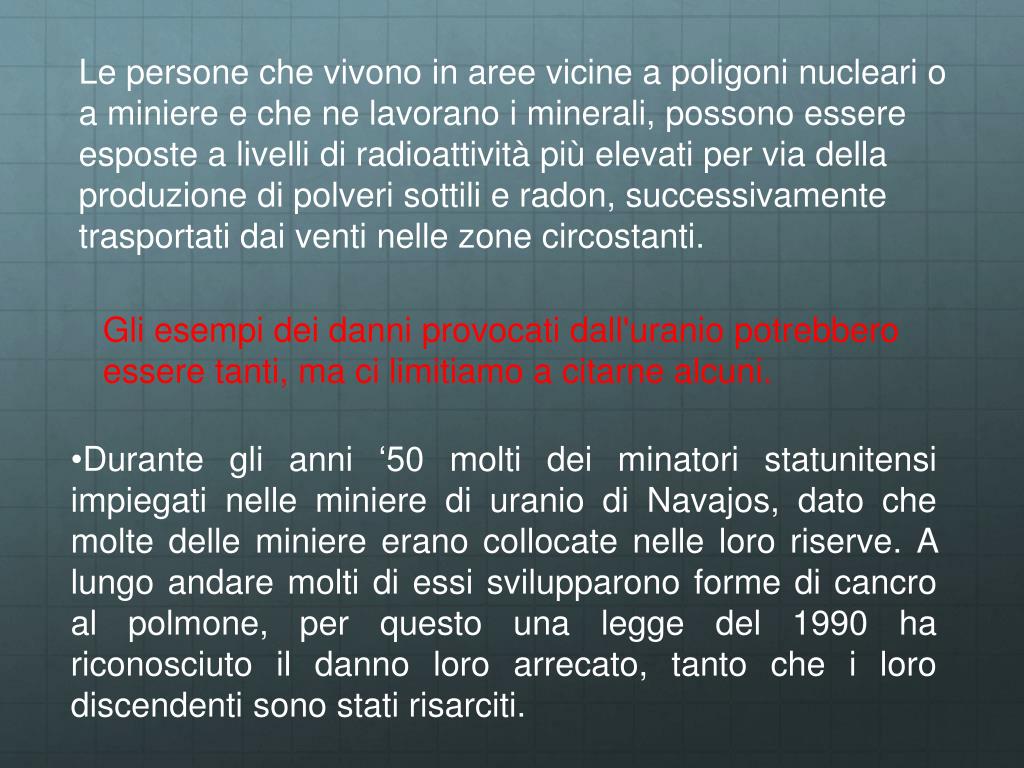 Le persone che vivono in aree vicine a poligoni nucleari o a miniere e che ne lavorano i minerali, possono essere esposte a livelli di radioattività più elevati per via della produzione di polveri sottili e radon, successivamente trasportati dai venti nelle zone circostanti.

Gli esempi dei danni provocati dall'uranio potrebbero essere tanti, ma ci limitiamo a citarne alcuni.

•Durante gli anni ‘50 molti dei minatori statunitensi impiegati nelle miniere di uranio di Navajos, dato che molte delle miniere erano collocate nelle loro riserve. A lungo andare molti di essi svilupparono forme di cancro al polmone, per questo una legge del 1990 ha riconosciuto il danno loro arrecato, tanto che i loro discendenti sono stati risarciti.